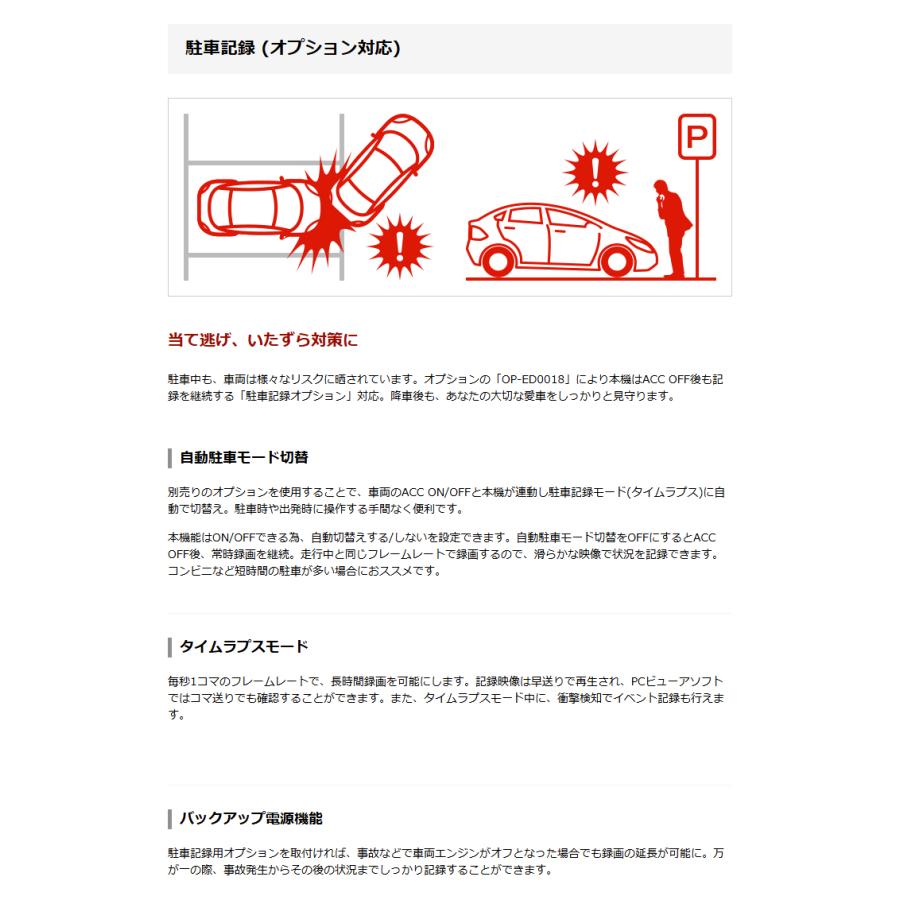 駐車記録 (オプション対応)

P

当て逃げ、いたずら対策に

駐車中も、車両は様々なリスクに晒されています。オプションの「OP-ED0018」により本機はACC OFF後も記録を継続する「駐車記録オプション」対応。降車後も、あなたの大切な愛車をしっかりと見守ります。

自動駐車モード切替

別売りのオプションを使用することで、車両のACC ON/OFFと本機が連動し駐車記録モード(タイムラプス)に自動で切替え。駐車時や出発時に操作する手間なく便利です。

本機能はON/OFFできる為、自動切替えする/しないを設定できます。自動駐車モード切替をOFFにするとACC OFF後、常時録画を継続。走行中と同じフレームレートで録画するので、滑らかな映像で状況を記録できます。コンビニなど短時間の駐車が多い場合におススメです。

タイムラプスモード

毎秒1コマのフレームレートで、長時間録画を可能にします。記録映像は早送りで再生され、PCビューアソフトではコマ送りでも確認することができます。また、タイムラプスモード中に、衝撃検知でイベント記録も行えます。

バックアップ電源機能

駐車記録用オプションを取付ければ、事故などで車両エンジンがオフとなった場合でも録画の延長が可能に。万が一の際、事故発生からその後の状況までしっかり記録することができます。